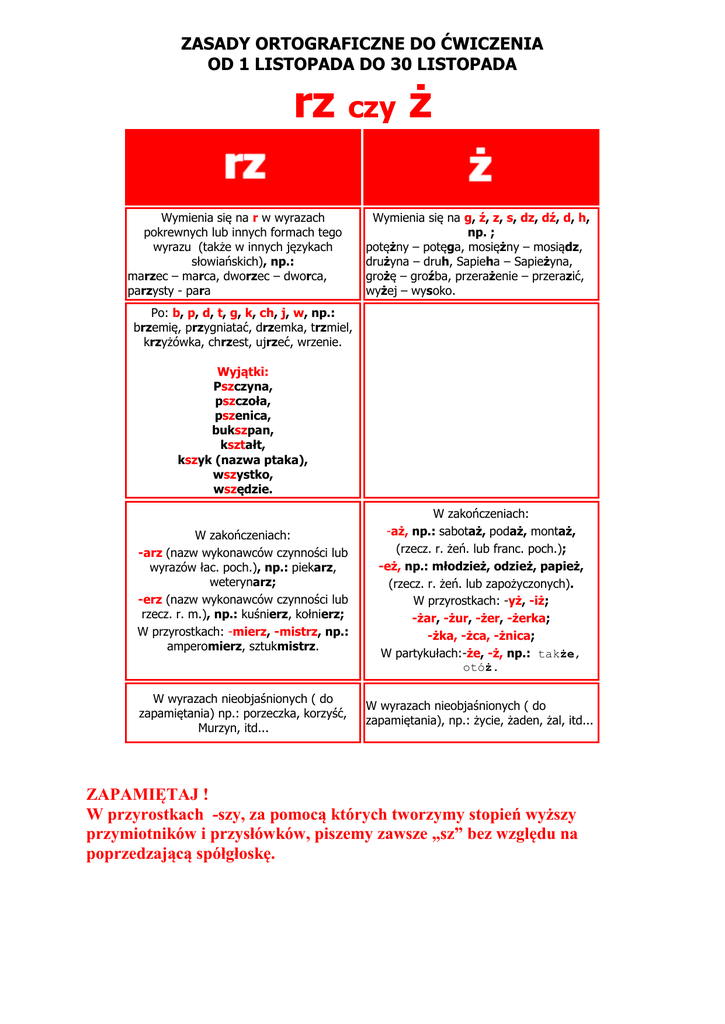 ZASADY ORTOGRAFICZNE DO ĆWICZENIA
OD 1 LISTOPADA DO 30 LISTOPADA

rz czy ż

| rz | ż |
|---|---|
| Wymienia się na r w wyrazach pokrewnych lub innych formach tego wyrazu (także w innych językach słowiańskich), np.: marzec – marca, dworzec – dworca, parzysty - para | Wymienia się na g, ź, z, s, dz, dź, d, h, np. ; potężny – potęga, mosiężny – mosiądz, drużyna – druh, Sapieha – Sapieżyna, grożę – groźba, przerażenie – przerazić, wyżej – wysoko. |
| Po: b, p, d, t, g, k, ch, j, w, np.: brzemię, przygniatać, drzemka, trzmiel, krzyżówka, chrzest, ujrzeć, wrzenie. Wyjątki: Pszczyna, pszczoła, pszenica, bukszpan, kształt, kszyk (nazwa ptaka), wszystko, wszędzie. | |
| W zakończeniach: -arz (nazw wykonawców czynności lub wyrazów łac. poch.), np.: piekarz, weterynarz; -erz (nazw wykonawców czynności lub rzecz. r. m.), np.: kuśnierz, kołnierz; W przyrostkach: -mierz, -mistrz, np.: amperomierz, sztukmistrz. | W zakończeniach: -aż, np.: sabotaż, podaż, montaż, (rzecz. r. żeń. lub franc. poch.); -eż, np.: młodzież, odzież, papież, (rzecz. r. żeń. lub zapożyczonych). W przyrostkach: -yż, -iż; -żar, -żur, -żer, -żerka; -żka, -żca, -żnica; W partykułach:-że, -ż, np.: także, otóż. |
| W wyrazach nieobjaśnionych ( do zapamiętania) np.: porzeczka, korzyść, Murzyn, itd... | W wyrazach nieobjaśnionych ( do zapamiętania), np.: życie, żaden, żal, itd... |

ZAPAMIĘTAJ !
W przyrostkach -szy, za pomocą których tworzymy stopień wyższy przymiotników i przysłówków, piszemy zawsze „sz” bez względu na poprzedzającą spółgłoskę.